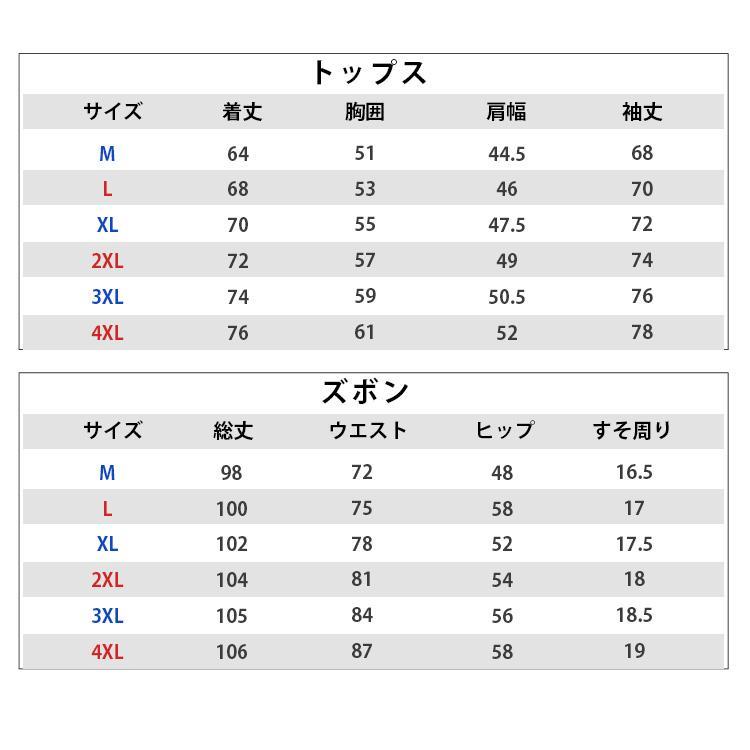 トップス

| サイズ | 着丈 | 胸囲 | 肩幅 | 袖丈 |
|---|---|---|---|---|
| M | 64 | 51 | 44.5 | 68 |
| L | 68 | 53 | 46 | 70 |
| XL | 70 | 55 | 47.5 | 72 |
| 2XL | 72 | 57 | 49 | 74 |
| 3XL | 74 | 59 | 50.5 | 76 |
| 4XL | 76 | 61 | 52 | 78 |

ズボン

| サイズ | 総丈 | ウエスト | ヒップ | すそ周り |
|---|---|---|---|---|
| M | 98 | 72 | 48 | 16.5 |
| L | 100 | 75 | 58 | 17 |
| XL | 102 | 78 | 52 | 17.5 |
| 2XL | 104 | 81 | 54 | 18 |
| 3XL | 105 | 84 | 56 | 18.5 |
| 4XL | 106 | 87 | 58 | 19 |